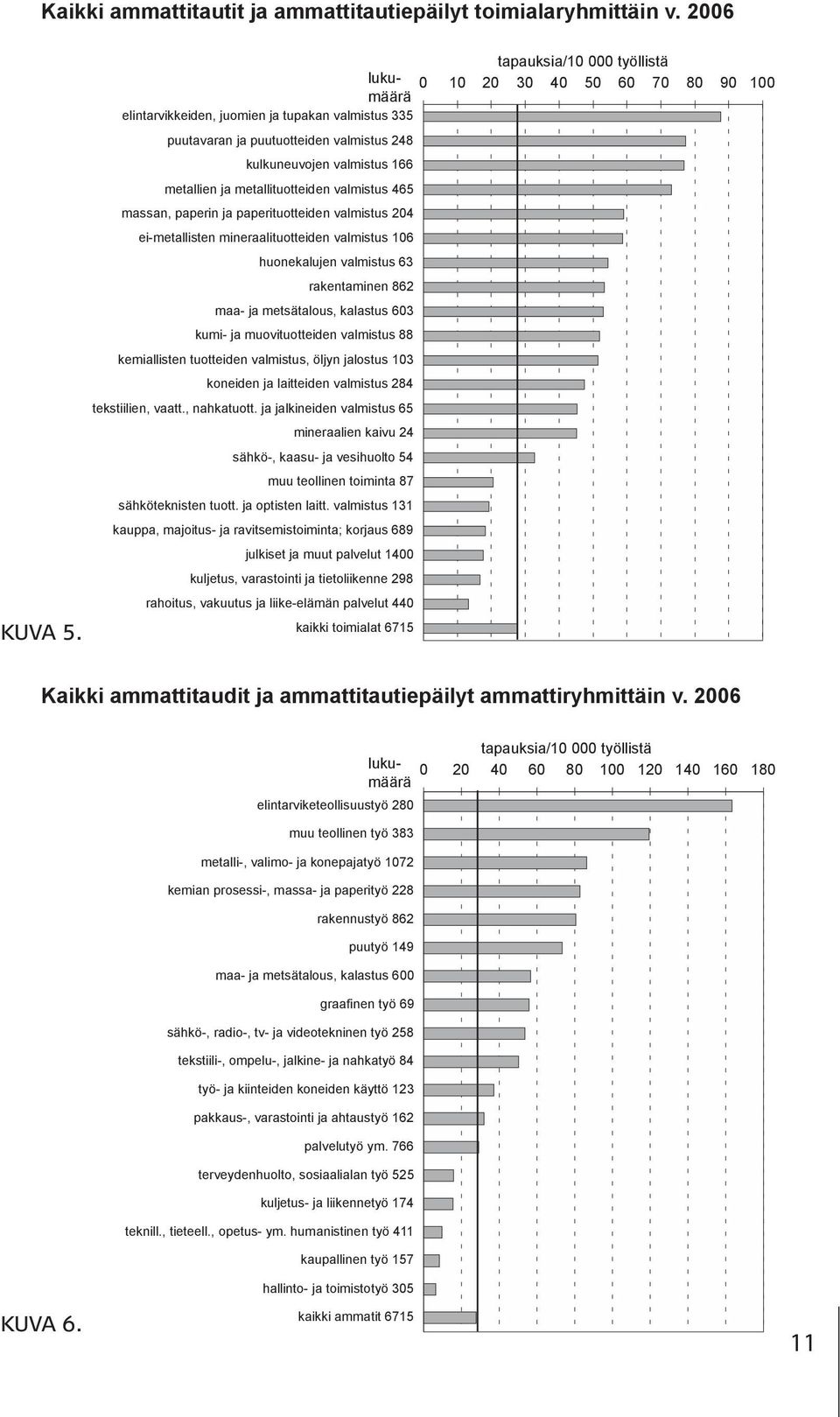 Kaikki ammattitautit ja ammattitautiepäilyt toimialaryhmittäin v. 2006

tapauksia/10 000 työllistä

lukumäärä

0 10 20 30 40 50 60 70 80 90 100

elintarvikkeiden, juomien ja tupakan valmistus 335
puutavaran ja puutuotteiden valmistus 248
kulkuneuvojen valmistus 166
metallien ja metallituotteiden valmistus 465
massan, paperin ja paperituotteiden valmistus 204
ei-metallisten mineraalituotteiden valmistus 106
huonekalujen valmistus 63
rakentaminen 862
maa- ja metsätalous, kalastus 603
kumi- ja muovituotteiden valmistus 88
kemiallisten tuotteiden valmistus, öljyn jalostus 103
koneiden ja laitteiden valmistus 284
tekstiilien, vaatt., nahkatuott. ja jalkineiden valmistus 65
mineraalien kaivu 24
sähkö-, kaasu- ja vesihuolto 54
muu teollinen toiminta 87
sähköteknisten tuott. ja optisten laitt. valmistus 131
kauppa, majoitus- ja ravitsemistoiminta; korjaus 689
julkiset ja muut palvelut 1400
kuljetus, varastointi ja tietoliikenne 298
rahoitus, vakuutus ja liike-elämän palvelut 440
kaikki toimialat 6715

KUVA 5.

Kaikki ammattitaudit ja ammattitautiepäilyt ammattiryhmittäin v. 2006

tapauksia/10 000 työllistä

lukumäärä

0 20 40 60 80 100 120 140 160 180

elintarviketeollisuustyö 280
muu teollinen työ 383
metalli-, valimo- ja konepajatyö 1072
kemian prosessi-, massa- ja paperityö 228
rakennustyö 862
puutyö 149
maa- ja metsätalous, kalastus 600
graafinen työ 69
sähkö-, radio-, tv- ja videotekninen työ 258
tekstiili-, ompelu-, jalkine- ja nahkatyö 84
työ- ja kiinteiden koneiden käyttö 123
pakkaus-, varastointi ja ahtaustyö 162
palvelutyö ym. 766
terveydenhuolto, sosiaalialan työ 525
kuljetus- ja liikennetyö 174
teknill., tieteell., opetus- ym. humanistinen työ 411
kaupallinen työ 157
hallinto- ja toimistotyö 305
kaikki ammatit 6715

KUVA 6.

11